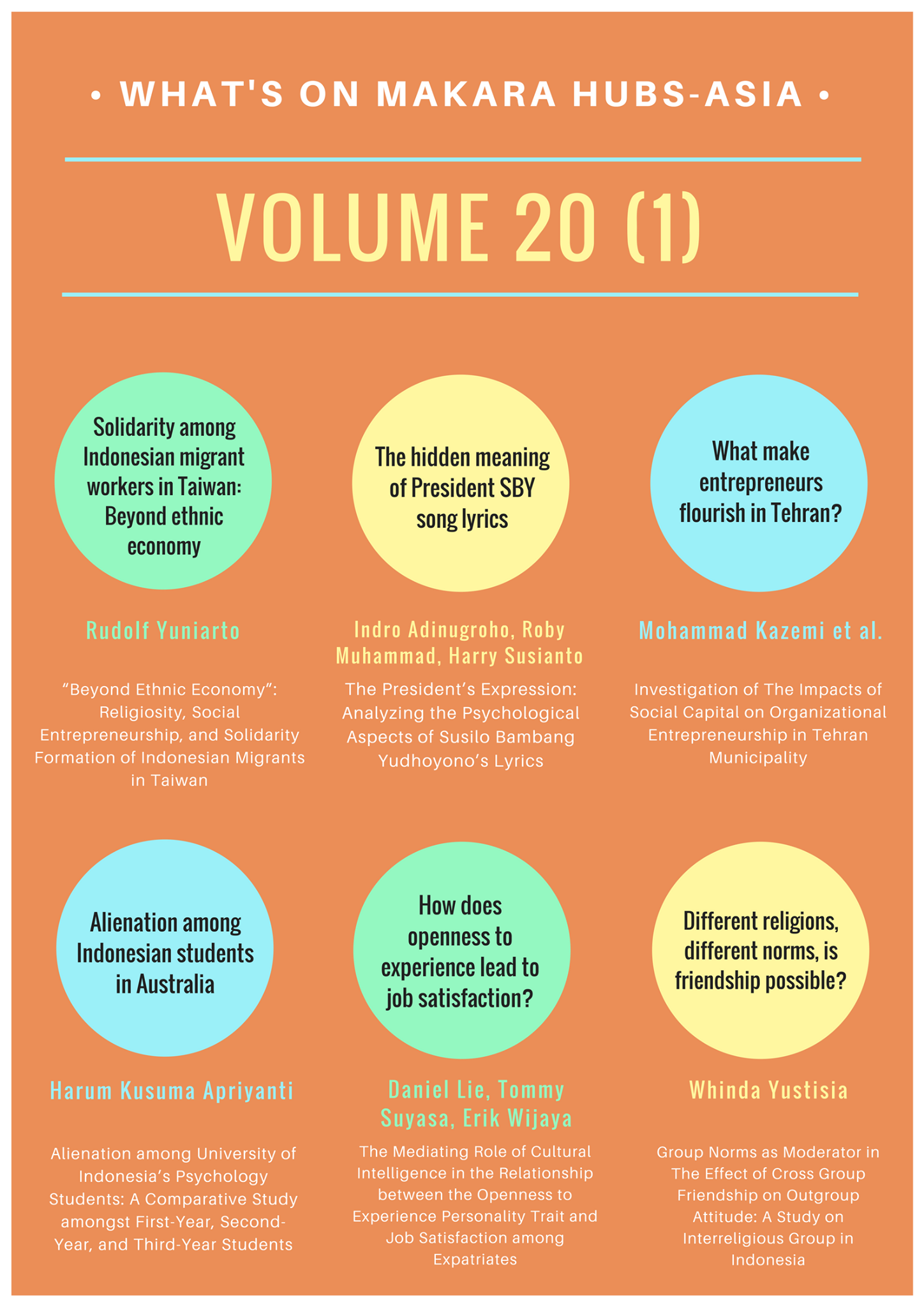 • WHAT'S ON MAKARA HUBS-ASIA •

VOLUME 20 (1)

Solidarity among Indonesian migrant workers in Taiwan: Beyond ethnic economy

Rudolf Yuniarto

“Beyond Ethnic Economy”: Religiosity, Social Entrepreneurship, and Solidarity Formation of Indonesian Migrants in Taiwan

The hidden meaning of President SBY song lyrics

Indro Adinugroho, Roby Muhammad, Harry Susianto

The President’s Expression: Analyzing the Psychological Aspects of Susilo Bambang Yudhoyono’s Lyrics

What make entrepreneurs flourish in Tehran?

Mohammad Kazemi et al.

Investigation of The Impacts of Social Capital on Organizational Entrepreneurship in Tehran Municipality

Alienation among Indonesian students in Australia

Harum Kusuma Apriyanti

Alienation among University of Indonesia’s Psychology Students: A Comparative Study amongst First-Year, Second-Year, and Third-Year Students

How does openness to experience lead to job satisfaction?

Daniel Lie, Tommy Suyasa, Erik Wijaya

The Mediating Role of Cultural Intelligence in the Relationship between the Openness to Experience Personality Trait and Job Satisfaction among Expatriates

Different religions, different norms, is friendship possible?

Whinda Yustisia

Group Norms as Moderator in The Effect of Cross Group Friendship on Outgroup Attitude: A Study on Interreligious Group in Indonesia